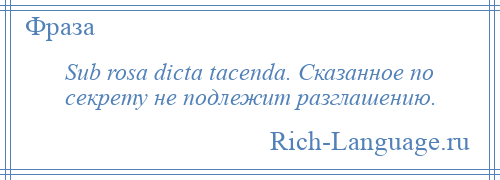 Фраза

Sub rosa dicta tacenda. Сказанное по секрету не подлежит разглашению.

Rich-Language.ru